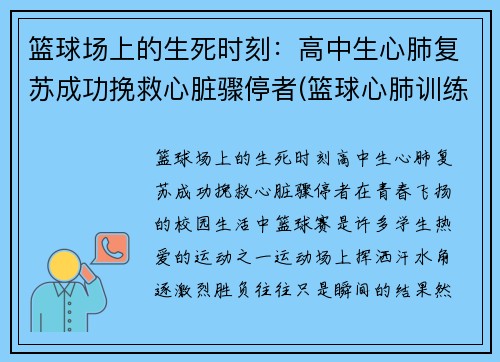 篮球场上的生死时刻：高中生心肺复苏成功挽救心脏骤停者(篮球心肺训练

篮球场上的生死时刻高中生心肺复苏成功挽救心脏骤停者在青春飞扬的校园生活中篮球赛是许多学生热爱的运动之一运动场上挥洒汗水角逐激烈胜负往往只是瞬间的结果然